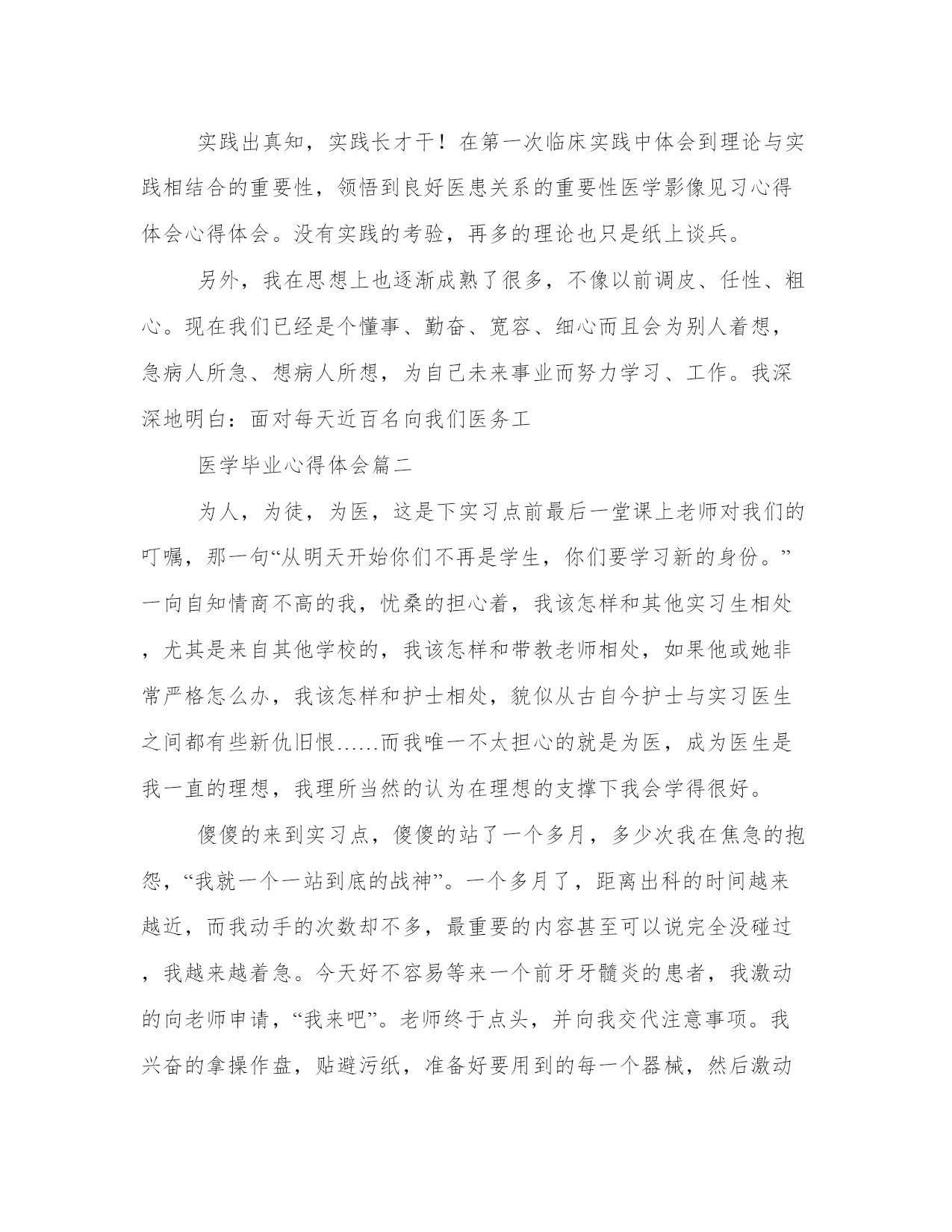 实践出真知，实践长才干！在第一次临床实践中体会到理论与实践相结合的重要性，领悟到良好医患关系的重要性医学影像见习心得体会心得体会。没有实践的考验，再多的理论也只是纸上谈兵。

另外，我在思想上也逐渐成熟了很多，不像以前调皮、任性、粗心。现在我们已经是个懂事、勤奋、宽容、细心而且会为别人着想，急病人所急、想病人所想，为自己未来事业而努力学习、工作。我深深地明白：面对每天近百名向我们医务工

医学毕业心得体会篇二

为人，为徒，为医，这是下实习点前最后一堂课上老师对我们的叮嘱，那一句“从明天开始你们不再是学生，你们要学习新的身份。”一向自知情商不高的我，忧桑的担心着，我该怎样和其他实习生相处，尤其是来自其他学校的，我该怎样和带教老师相处，如果他或她非常严格怎么办，我该怎样和护士相处，貌似从古自今护士与实习医生之间都有些新仇旧恨……而我唯一不太担心的就是为医，成为医生是我一直的理想，我理所当然的认为在理想的支撑下我会学得很好。

傻傻的来到实习点，傻傻的站了一个多月，多少次我在焦急的抱怨，“我就一个一站到底的战神”。一个多月了，距离出科的时间越来越近，而我动手的次数却不多，最重要的内容甚至可以说完全没碰过，我越来越着急。今天好不容易等来一个前牙牙髓炎的患者，我激动的向老师申请，“我来吧”。老师终于点头，并向我交代注意事项。我兴奋的拿操作盘，贴避污纸，准备好要用到的每一个器械，然后激动